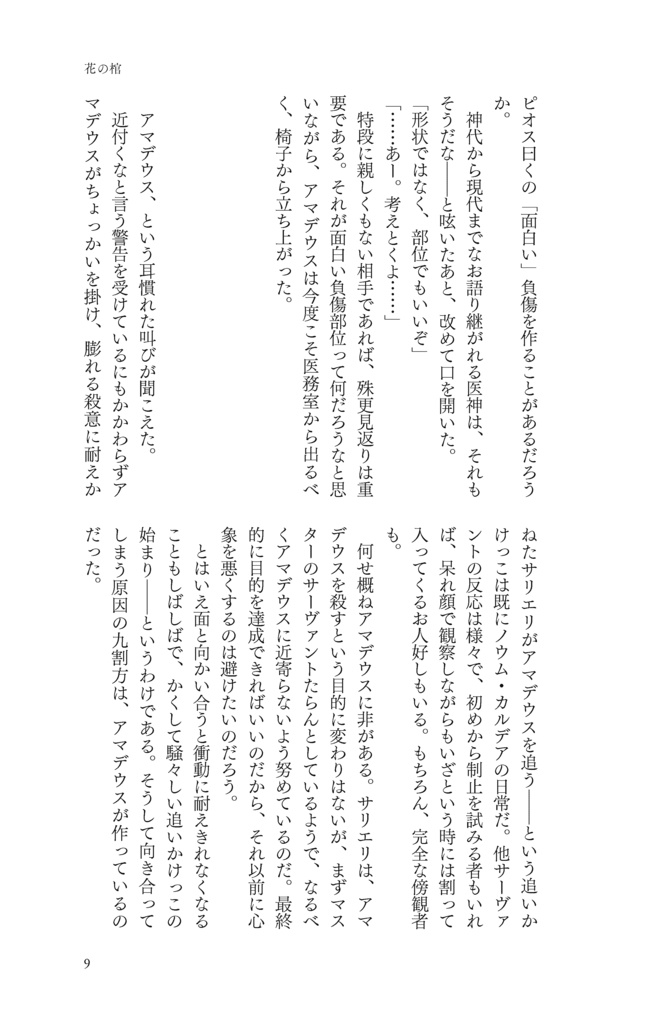 花の棺

ピオス曰くの「面白い」負傷を作ることがあるだろうか。

神代から現代までなお語り継がれる医神は、それもそうだな――と呟いたあと、改めて口を開いた。

「形状ではなく、部位でもいいぞ」

「……あー。考えとくよ……」

特段に親しくもない相手であれば、殊更見返りは重要である。それが面白い負傷部位って何だろうなと思いながら、アマデウスは今度こそ医務室から出るべく、椅子から立ち上がった。

アマデウス、という耳慣れた叫びが聞こえた。

近付くなと言う警告を受けているにもかかわらずアマデウスがちょっかいを掛け、膨れる殺意に耐えかねたサリエリがアマデウスを追う――という追いかけっこは既にノウム・カルデアの日常だ。他サーヴァントの反応は様々で、初めから制止を試みる者もいれば、呆れ顔で観察しながらもいざという時には割って入ってくるお人好しもいる。もちろん、完全な傍観者も。

何せ概ねアマデウスに非がある。サリエリは、アマデウスを殺すという目的に変わりはないが、まずマスターのサーヴァントたらんとしているようで、なるべくアマデウスに近寄らないよう努めているのだ。最終的に目的を達成できればいいのだから、それ以前に心象を悪くするのは避けたいのだろう。

とはいえ面と向かい合うと衝動に耐えきれなくなることもしばしばで、かくして騒々しい追いかけっこの始まり――というわけである。そうして向き合ってしまう原因の九割方は、アマデウスが作っているのだった。

9